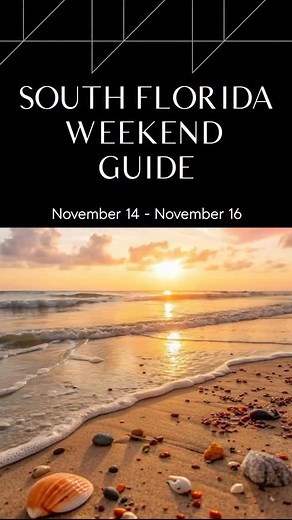 SOUTH FLORIDA WEEKEND GUIDE

November 14 - November 16